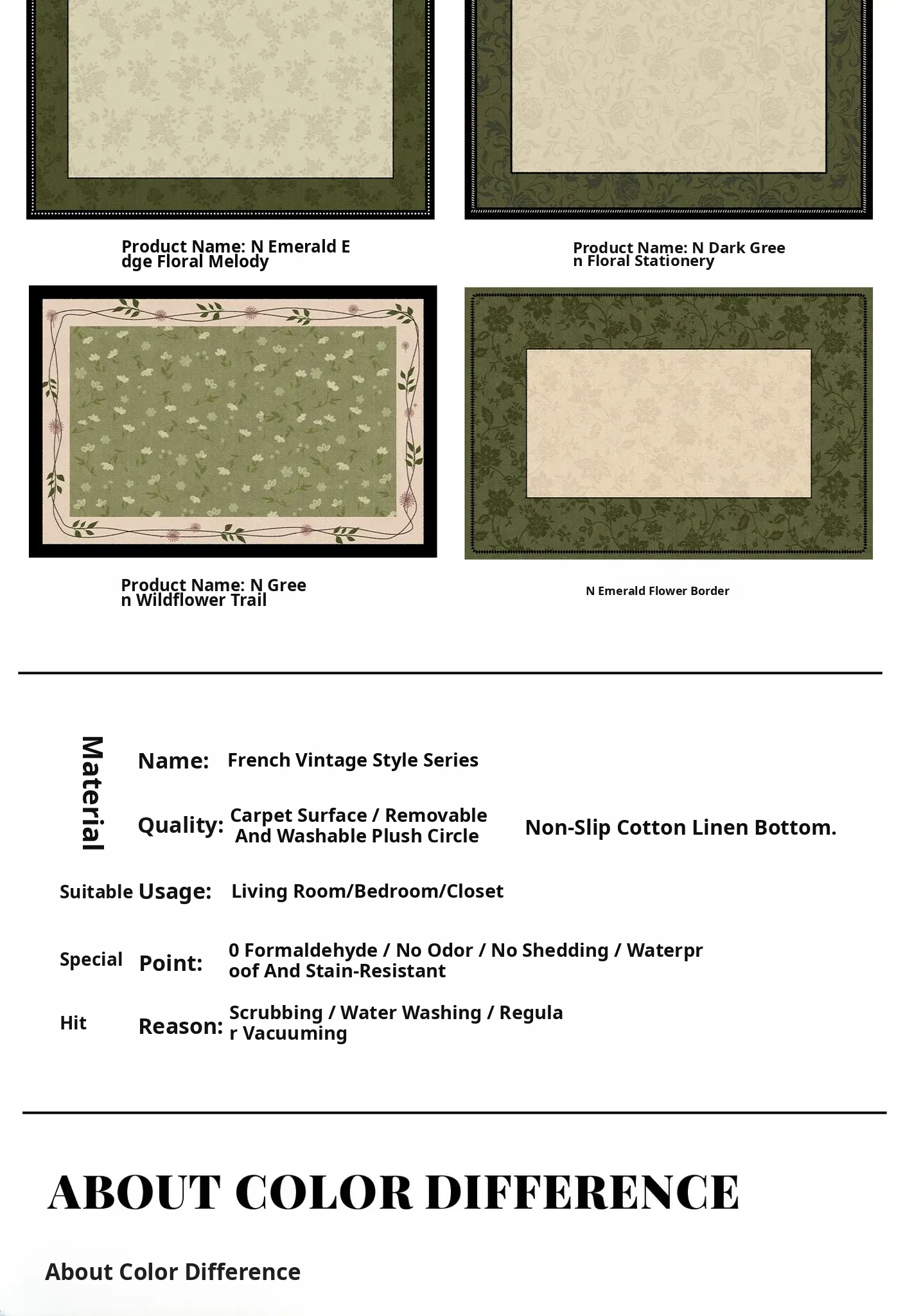 Product Name: N Emerald Edge Floral Melody

Product Name: N Dark Green Floral Stationery

Product Name: N Green Wildflower Trail

N Emerald Flower Border

Material

Name: French Vintage Style Series

Quality: Carpet Surface / Removable And Washable Plush Circle Non-Slip Cotton Linen Bottom.

Suitable Usage: Living Room/Bedroom/Closet

Special Point: 0 Formaldehyde / No Odor / No Shedding / Waterproof And Stain-Resistant

Hit Reason: Scrubbing / Water Washing / Regular Vacuuming

ABOUT COLOR DIFFERENCE

About Color Difference